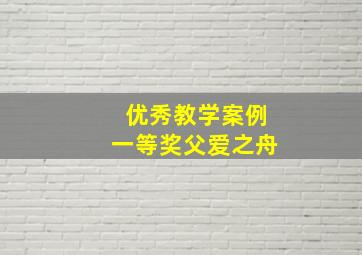 优秀教学案例
一等奖父爱之舟